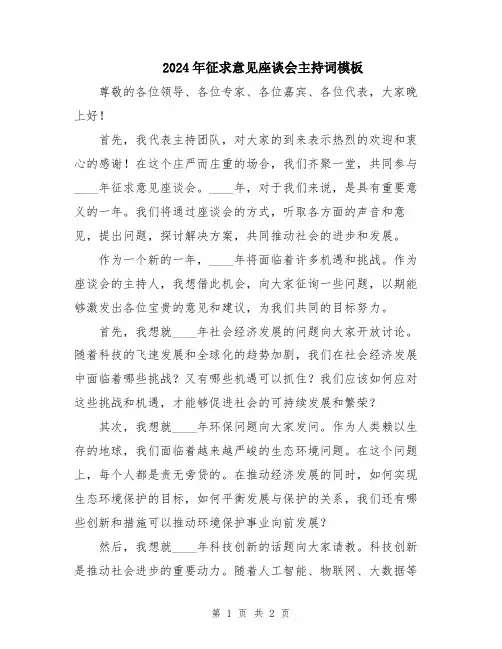 2024年征求意见座谈会主持词模板

尊敬的各位领导、各位专家、各位嘉宾、各位代表，大家晚上好！

首先，我代表主持团队，对大家的到来表示热烈的欢迎和衷心的感谢！在这个庄严而庄重的场合，我们齐聚一堂，共同参与____年征求意见座谈会。____年，对于我们来说，是具有重要意义的一年。我们将通过座谈会的方式，听取各方面的声音和意见，提出问题，探讨解决方案，共同推动社会的进步和发展。

作为一个新的一年，____年将面临着许多机遇和挑战。作为座谈会的主持人，我想借此机会，向大家征询一些问题，以期能够激发出各位宝贵的意见和建议，为我们共同的目标努力。

首先，我想就____年社会经济发展的问题向大家开放讨论。随着科技的飞速发展和全球化的趋势加剧，我们在社会经济发展中面临着哪些挑战？又有哪些机遇可以抓住？我们应该如何应对这些挑战和机遇，才能够促进社会的可持续发展和繁荣？

其次，我想就____年环保问题向大家发问。作为人类赖以生存的地球，我们面临着越来越严峻的生态环境问题。在这个问题上，每个人都是责无旁贷的。在推动经济发展的同时，如何实现生态环境保护的目标，如何平衡发展与保护的关系，我们还有哪些创新和措施可以推动环境保护事业向前发展？

然后，我想就____年科技创新的话题向大家请教。科技创新是推动社会进步的重要动力。随着人工智能、物联网、大数据等

第 1 页 共 2 页